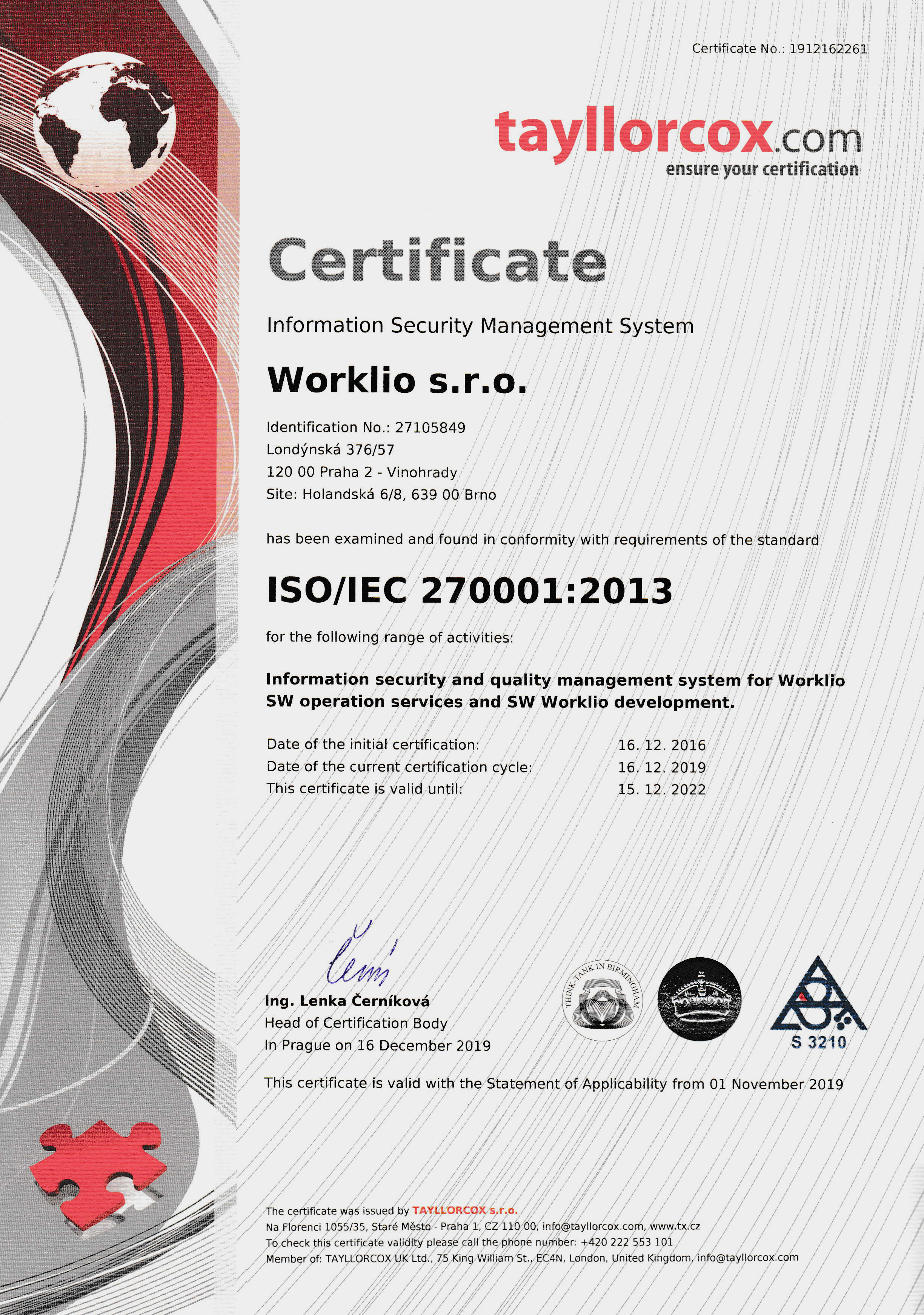 Certificate No.: 1912162261

tayllorcox.com
ensure your certification

Certificate

Information Security Management System

Worklio s.r.o.

Identification No.: 27105849
Londýnská 376/57
120 00 Praha 2 - Vinohrady
Site: Holandská 6/8, 639 00 Brno

has been examined and found in conformity with requirements of the standard

ISO/IEC 270001:2013

for the following range of activities:

Information security and quality management system for Worklio SW operation services and SW Worklio development.

Date of the initial certification: 16. 12. 2016
Date of the current certification cycle: 16. 12. 2019
This certificate is valid until: 15. 12. 2022

Černí

Ing. Lenka Černíková
Head of Certification Body
In Prague on 16 December 2019

THINK-TANK IN BIRMINGHAM

S 3210

This certificate is valid with the Statement of Applicability from 01 November 2019

The certificate was issued by TAYLLORCOX s.r.o.
Na Florenci 1055/35, Staré Město - Praha 1, CZ 110 00, info@tayllorcox.com, www.tx.cz
To check this certificate validity please call the phone number: +420 222 553 101
Member of: TAYLLORCOX UK Ltd., 75 King William St., EC4N, London, United Kingdom, info@tayllorcox.com